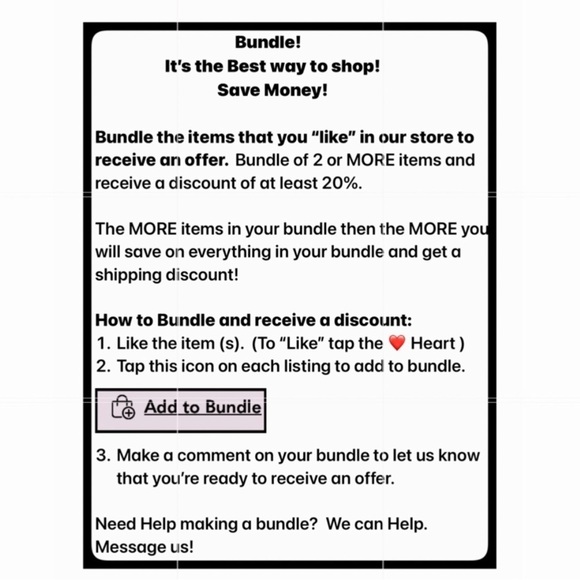 Bundle!
It's the Best way to shop!
Save Money!

Bundle the items that you "like" in our store to receive an offer. Bundle of 2 or MORE items and receive a discount of at least 20%.

The MORE items in your bundle then the MORE you will save on everything in your bundle and get a shipping discount!

How to Bundle and receive a discount:
1. Like the item (s). (To "Like" tap the ❤️ Heart )
2. Tap this icon on each listing to add to bundle.

Add to Bundle

3. Make a comment on your bundle to let us know that you're ready to receive an offer.

Need Help making a bundle? We can Help. Message us!